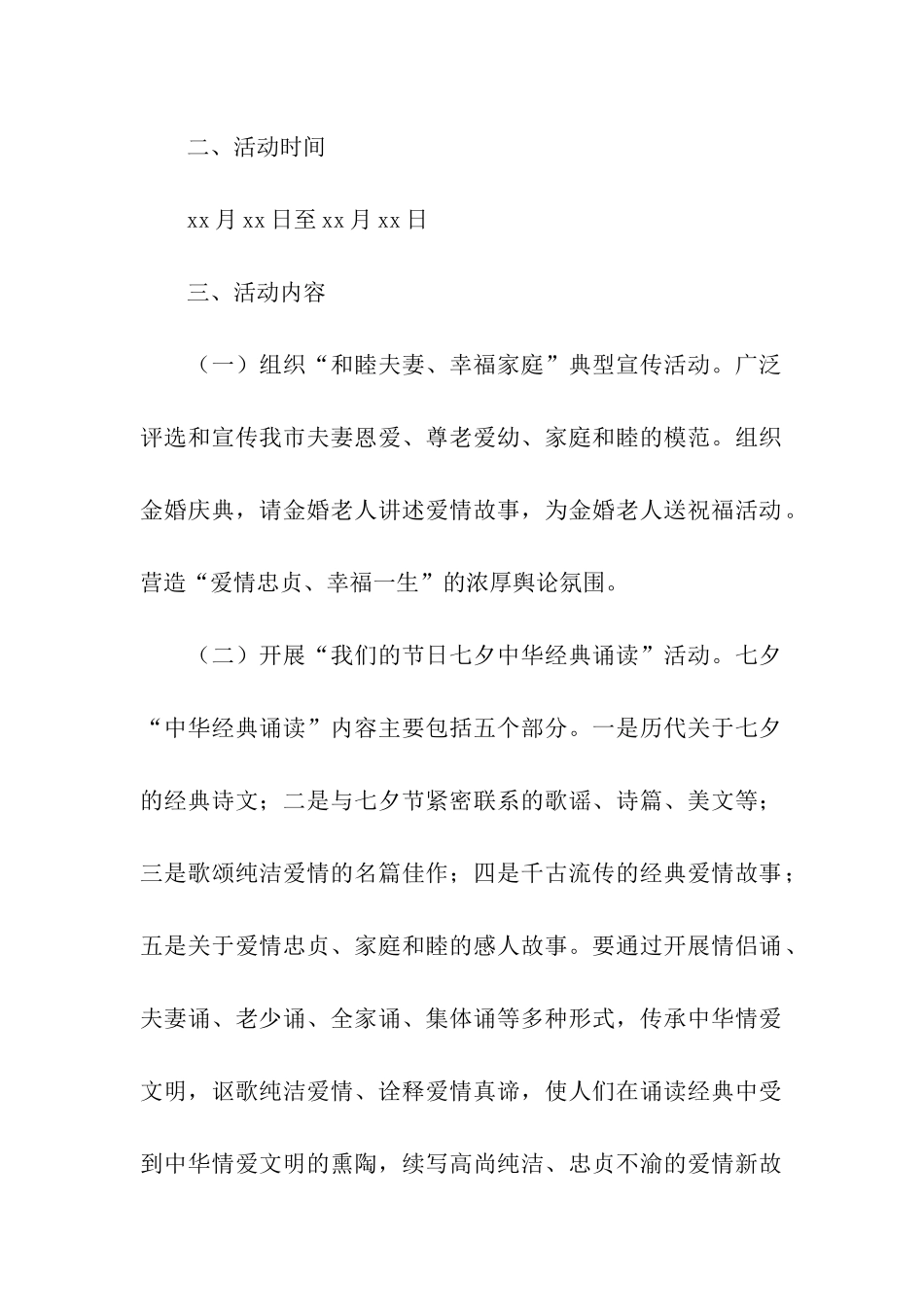 二、活动时间

xx 月 xx 日至 xx 月 xx 日

三、活动内容

（一）组织“和睦夫妻、幸福家庭”典型宣传活动。广泛评选和宣传我市夫妻恩爱、尊老爱幼、家庭和睦的模范。组织金婚庆典，请金婚老人讲述爱情故事，为金婚老人送祝福活动。营造“爱情忠贞、幸福一生”的浓厚舆论氛围。

（二）开展“我们的节日七夕中华经典诵读”活动。七夕“中华经典诵读”内容主要包括五个部分。一是历代关于七夕的经典诗文；二是与七夕节紧密联系的歌谣、诗篇、美文等；三是歌颂纯洁爱情的名篇佳作；四是千古流传的经典爱情故事；五是关于爱情忠贞、家庭和睦的感人故事。要通过开展情侣诵、夫妻诵、老少诵、全家诵、集体诵等多种形式，传承中华情爱文明，讴歌纯洁爱情、诠释爱情真谛，使人们在诵读经典中受到中华情爱文明的熏陶，续写高尚纯洁、忠贞不渝的爱情新故